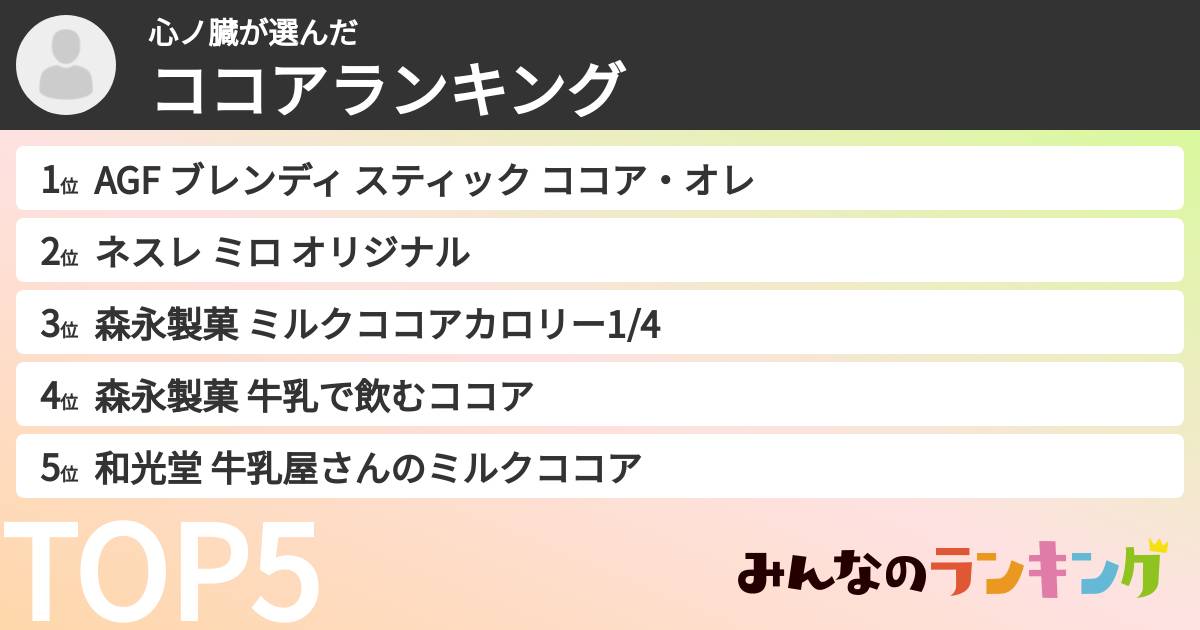 心ノ臓が選んだ
ココアランキング

1位 AGF ブレンディ スティック ココア・オレ
2位 ネスレ ミロ オリジナル
3位 森永製菓 ミルクココアカロリー1/4
4位 森永製菓 牛乳で飲むココア
5位 和光堂 牛乳屋さんのミルクココア

TOP5

みんなのランキング